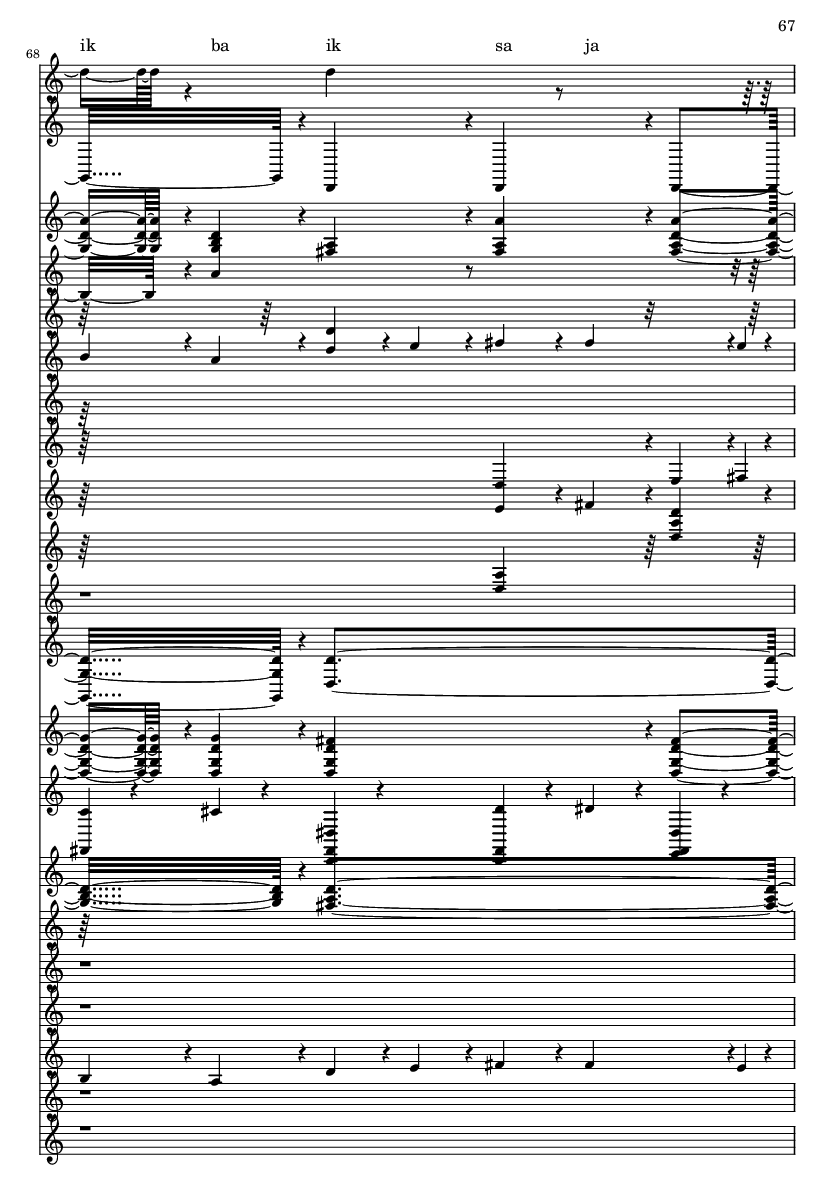 67

68

ik ba ik sa ja